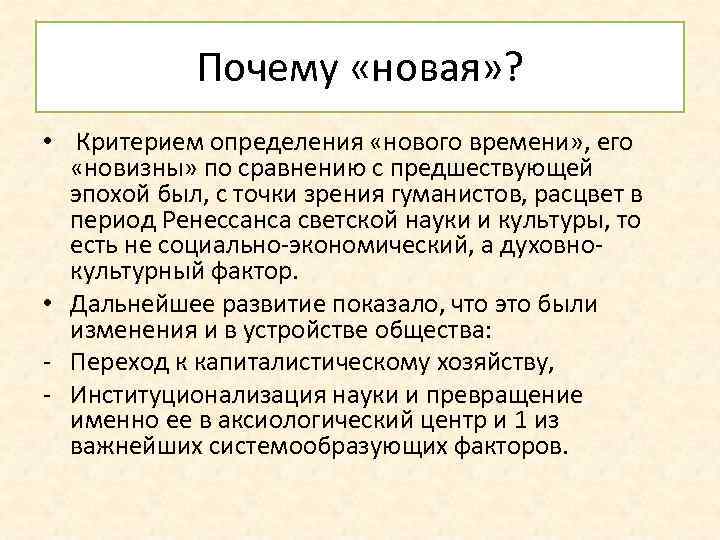 Почему «новая»?

• Критерием определения «нового времени», его «новизны» по сравнению с предшествующей эпохой был, с точки зрения гуманистов, расцвет в период Ренессанса светской науки и культуры, то есть не социально-экономический, а духовно-культурный фактор.

• Дальнейшее развитие показало, что это были изменения и в устройстве общества:

- Переход к капиталистическому хозяйству,

- Институционализация науки и превращение именно ее в аксиологический центр и 1 из важнейших системообразующих факторов.